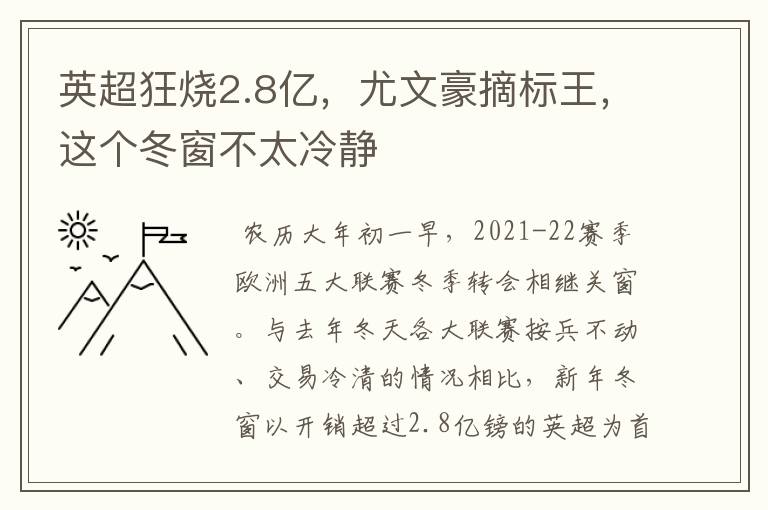 英超狂烧2.8亿，尤文豪摘标王，这个冬窗不太冷静

农历大年初一早，2021-22赛季欧洲五大联赛冬季转会相继关窗。与去年冬天各大联赛按兵不动、交易冷清的情况相比，新年冬窗以开销超过2.8亿镑的英超为首